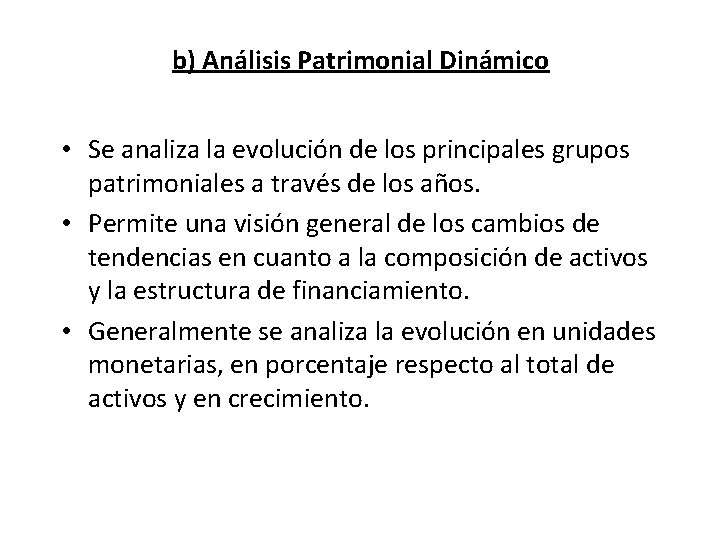 b) Análisis Patrimonial Dinámico

• Se analiza la evolución de los principales grupos patrimoniales a través de los años.
• Permite una visión general de los cambios de tendencias en cuanto a la composición de activos y la estructura de financiamiento.
• Generalmente se analiza la evolución en unidades monetarias, en porcentaje respecto al total de activos y en crecimiento.